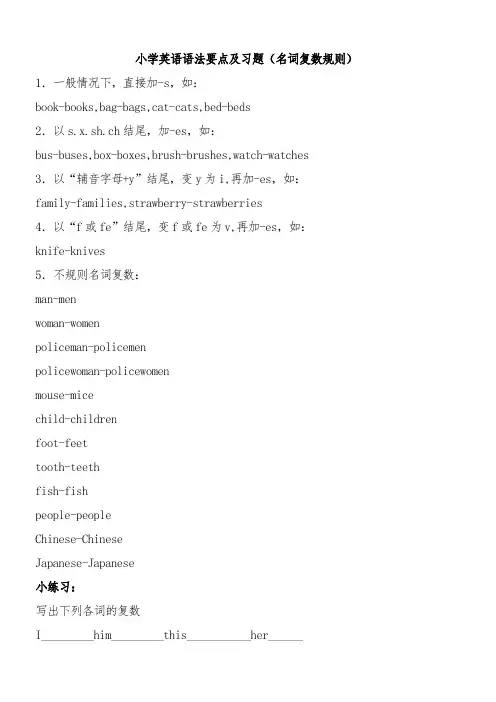 小学英语语法要点及习题（名词复数规则）

1. 一般情况下，直接加-s，如：

book-books,bag-bags,cat-cats,bed-beds

2. 以 s.x.sh.ch 结尾，加-es，如：

bus-buses,box-boxes,brush-brushes,watch-watches

3. 以“辅音字母+y”结尾，变 y 为 i,再加-es，如：

family-families,strawberry-strawberries

4. 以“f 或 fe”结尾，变 f 或 fe 为 v,再加-es，如：

knife-knives

5. 不规则名词复数：

man-men

woman-women

policeman-policemen

policewoman-policewomen

mouse-mice

child-children

foot-feet

tooth-teeth

fish-fish

people-people

Chinese-Chinese

Japanese-Japanese

小练习：

写出下列各词的复数

I________him________this__________her______